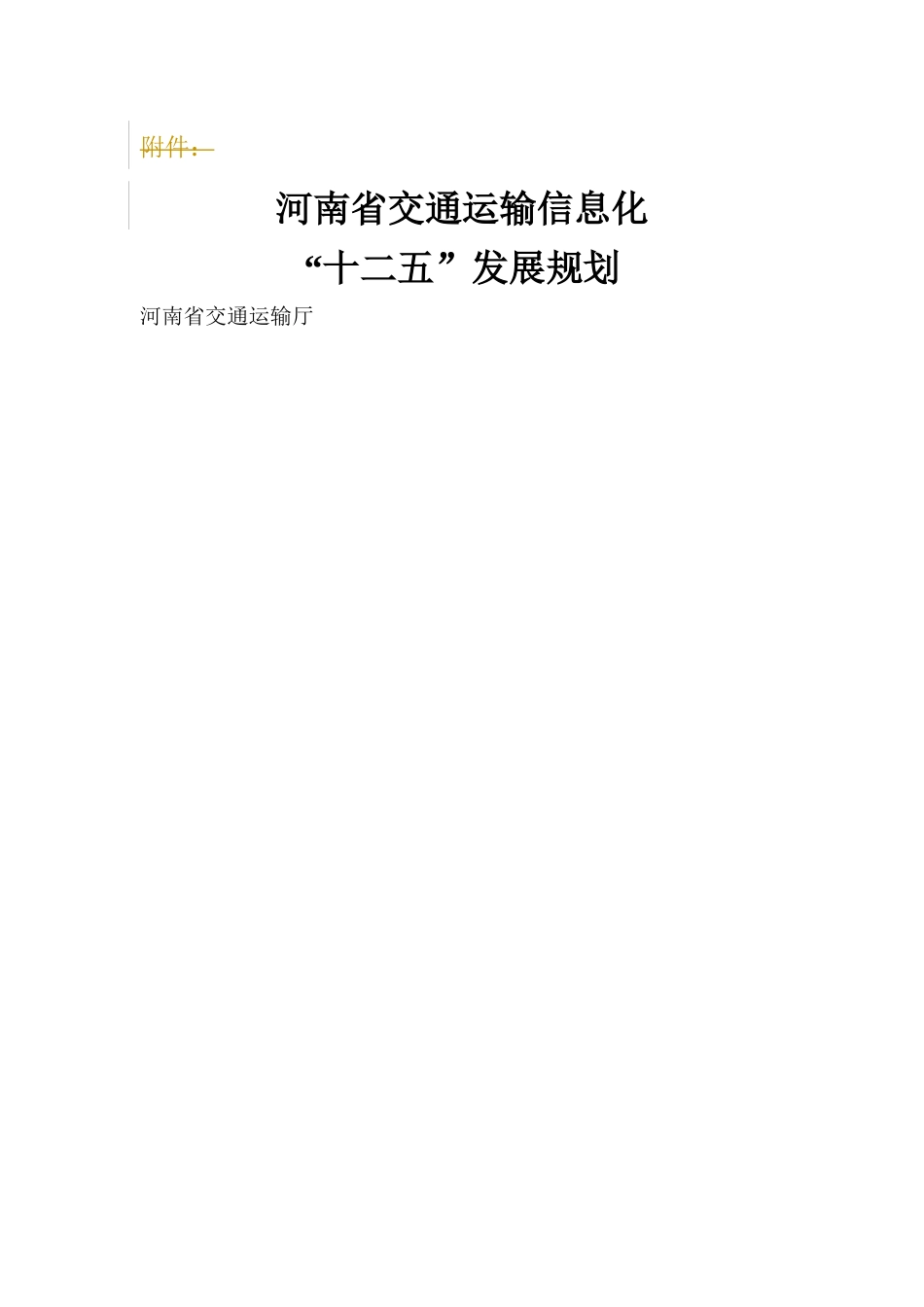 附件：

河南省交通运输信息化
“十二五”发展规划

河南省交通运输厅